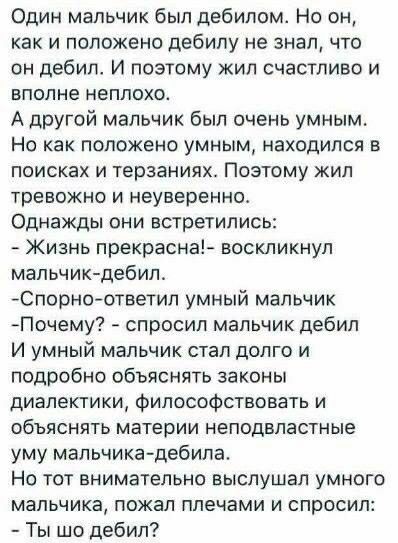 Один мальчик был дебилом. Но он, как и положено дебилу не знал, что он дебил. И поэтому жил счастливо и вполне неплохо.
А другой мальчик был очень умным. Но как положено умным, находился в поисках и терзаниях. Поэтому жил тревожно и неуверенно.
Однажды они встретились:
- Жизнь прекрасна!- воскликнул мальчик-дебил.
-Спорно-ответил умный мальчик
-Почему? - спросил мальчик дебил
И умный мальчик стал долго и подробно объяснять законы диалектики, философствовать и объяснять материи неподвластные уму мальчика-дебила.
Но тот внимательно выслушал умного мальчика, пожал плечами и спросил:
- Ты шо дебил?